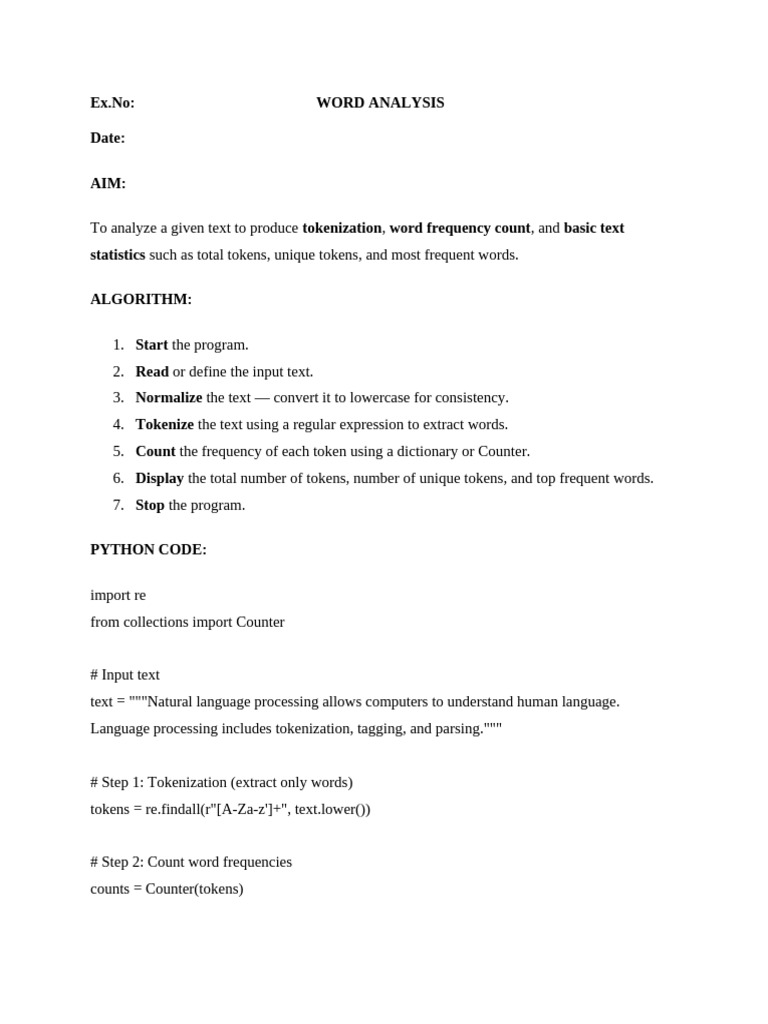 Ex.No: WORD ANALYSIS

Date:

AIM:

To analyze a given text to produce tokenization, word frequency count, and basic text statistics such as total tokens, unique tokens, and most frequent words.

ALGORITHM:

1. Start the program.
2. Read or define the input text.
3. Normalize the text — convert it to lowercase for consistency.
4. Tokenize the text using a regular expression to extract words.
5. Count the frequency of each token using a dictionary or Counter.
6. Display the total number of tokens, number of unique tokens, and top frequent words.
7. Stop the program.

PYTHON CODE:

import re
from collections import Counter

# Input text
text = """Natural language processing allows computers to understand human language.
Language processing includes tokenization, tagging, and parsing."""

# Step 1: Tokenization (extract only words)
tokens = re.findall(r"[A-Za-z']+", text.lower())

# Step 2: Count word frequencies
counts = Counter(tokens)